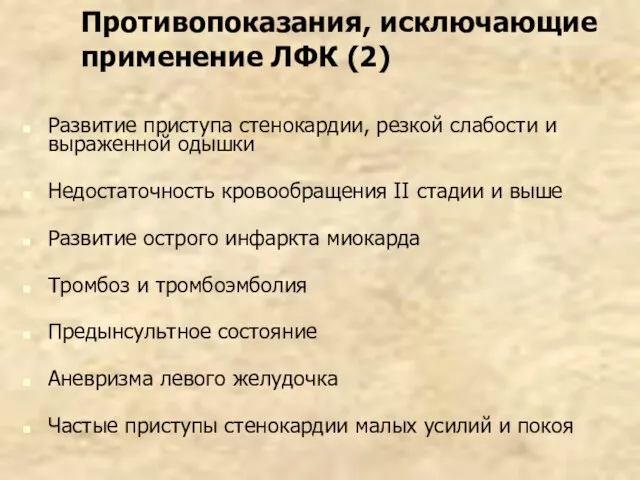 Противопоказания, исключающие применение ЛФК (2)

Развитие приступа стенокардии, резкой слабости и выраженной одышки

Недостаточность кровообращения II стадии и выше

Развитие острого инфаркта миокарда

Тромбоз и тромбоэмболия

Предынсультное состояние

Аневризма левого желудочка

Частые приступы стенокардии малых усилий и покоя